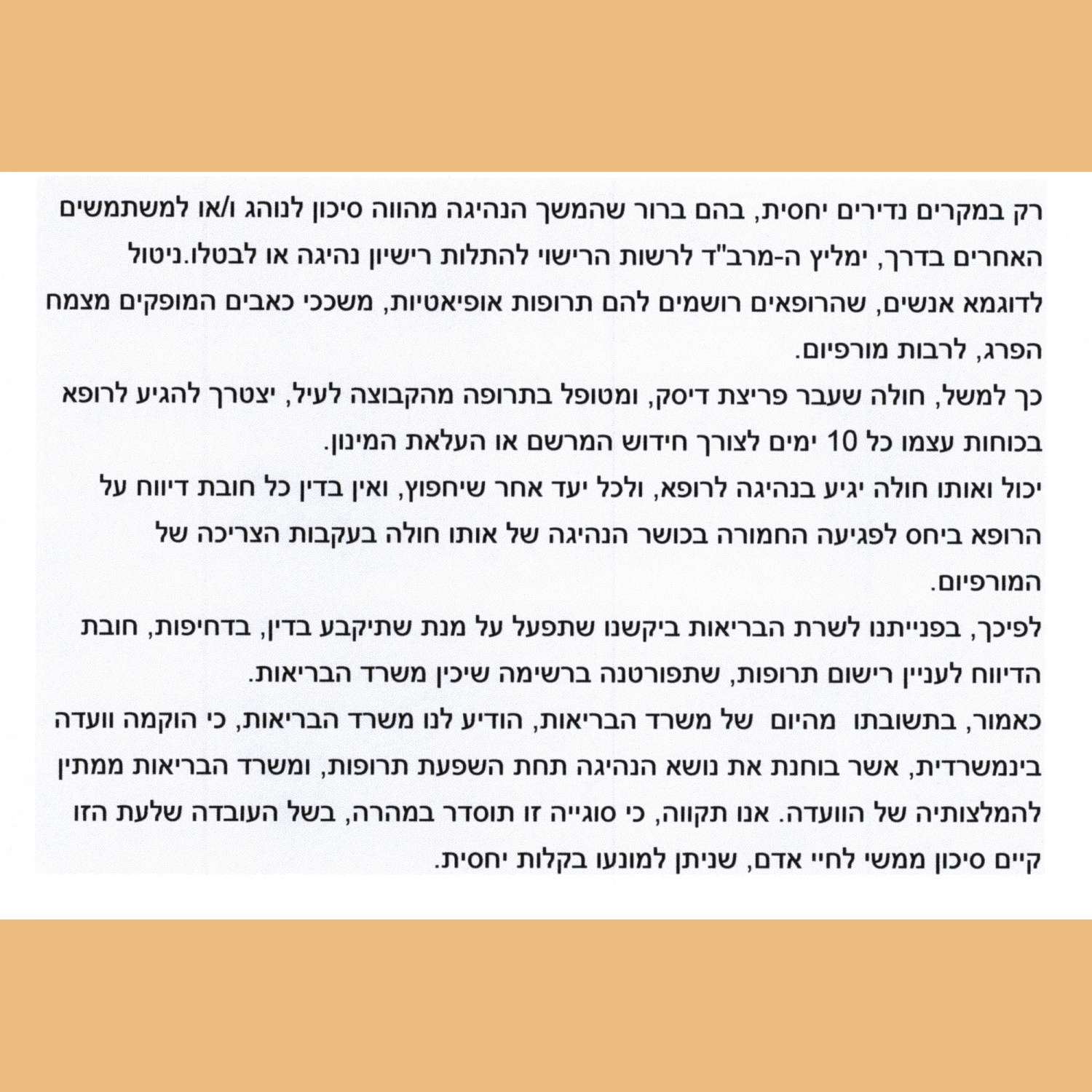 רק במקרים נדירים יחסית, בהם ברור שהמשך הנהיגה מהווה סיכון לנוהג ו/או למשתמשים האחרים בדרך, ימליץ ה-מרב"ד לרשות הרישוי להתלות רישיון נהיגה או לבטלו.ניטול לדוגמא אנשים, שהרופאים רושמים להם תרופות אופיאטיות, משככי כאבים המופקים מצמח הפרג, לרבות מורפיום.

כך למשל, חולה שעבר פריצת דיסק, ומטופל בתרופה מהקבוצה לעיל, יצטרך להגיע לרופא בכוחות עצמו כל 10 ימים לצורך חידוש המרשם או העלאת המינון.

יכול ואותו חולה יגיע בנהיגה לרופא, ולכל יעד אחר שיחפוץ, ואין בדין כל חובת דיווח על הרופא ביחס לפגיעה החמורה בכושר הנהיגה של אותו חולה בעקבות הצריכה של המורפיום.

לפיכך, בפנייתנו לשרת הבריאות ביקשנו שתפעל על מנת שתיקבע בדין, בדחיפות, חובת הדיווח לעניין רישום תרופות, שתפורטנה ברשימה שיכין משרד הבריאות.

כאמור, בתשובתו מהיום של משרד הבריאות, הודיע לנו משרד הבריאות, כי הוקמה וועדה בינמשרדית, אשר בוחנת את נושא הנהיגה תחת השפעת תרופות, ומשרד הבריאות ממתין להמלצותיה של הוועדה. אנו תקווה, כי סוגייה זו תוסדר במהרה, בשל העובדה שלעת הזו קיים סיכון ממשי לחיי אדם, שניתן למונעו בקלות יחסית.